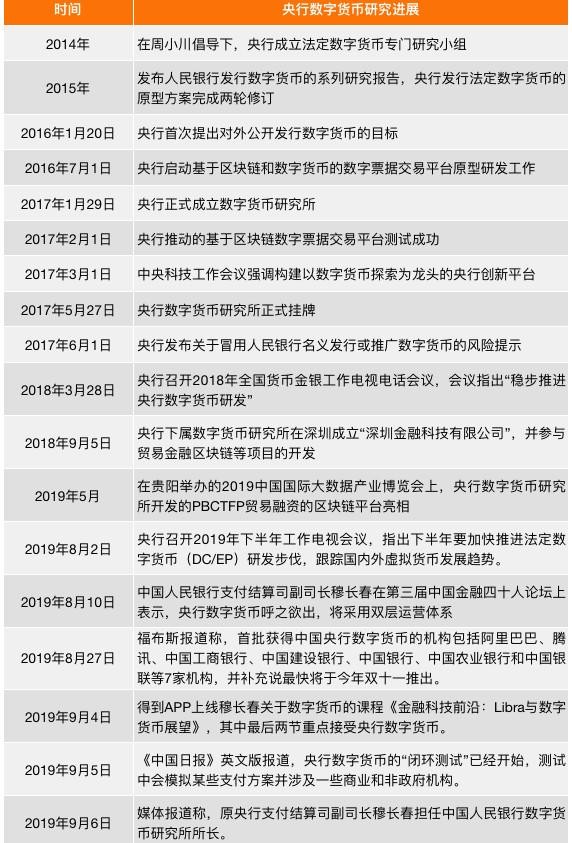 | 时间 | 央行数字货币研究进展 |
|---|---|
| 2014年 | 在周小川倡导下，央行成立法定数字货币专门研究小组 |
| 2015年 | 发布人民银行发行数字货币的系列研究报告，央行发行法定数字货币的原型方案完成两轮修订 |
| 2016年1月20日 | 央行首次提出对外公开发行数字货币的目标 |
| 2016年7月1日 | 央行启动基于区块链和数字货币的数字票据交易平台原型研发工作 |
| 2017年1月29日 | 央行正式成立数字货币研究所 |
| 2017年2月1日 | 央行推动的基于区块链数字票据交易平台测试成功 |
| 2017年3月1日 | 中央科技工作会议强调构建以数字货币探索为龙头的央行创新平台 |
| 2017年5月27日 | 央行数字货币研究所正式挂牌 |
| 2017年6月1日 | 央行发布关于冒用人民银行名义发行或推广数字货币的风险提示 |
| 2018年3月28日 | 央行召开2018年全国货币金银工作电视电话会议，会议指出“稳步推进央行数字货币研发” |
| 2018年9月5日 | 央行下属数字货币研究所在深圳成立“深圳金融科技有限公司”，并参与贸易金融区块链等项目的开发 |
| 2019年5月 | 在贵阳举办的2019中国国际大数据产业博览会上，央行数字货币研究所开发的PBCTFP贸易融资的区块链平台亮相 |
| 2019年8月2日 | 央行召开2019年下半年工作电视会议，指出下半年要加快推进法定数字货币（DC/EP）研发步伐，跟踪国内外虚拟货币发展趋势。 |
| 2019年8月10日 | 中国人民银行支付结算司副司长穆长春在第三届中国金融四十人论坛上表示，央行数字货币呼之欲出，将采用双层运营体系 |
| 2019年8月27日 | 福布斯报道称，首批获得中国央行数字货币的机构包括阿里巴巴、腾讯、中国工商银行、中国建设银行、中国银行、中国农业银行和中国银联等7家机构，并补充说最快将于今年双十一推出。 |
| 2019年9月4日 | 得到APP上线穆长春关于数字货币的课程《金融科技前沿：Libra与数字货币展望》，其中最后两节重点接受央行数字货币。 |
| 2019年9月5日 | 《中国日报》英文版报道，央行数字货币的“闭环测试”已经开始，测试中会模拟某些支付方案并涉及一些商业和非政府机构。 |
| 2019年9月6日 | 媒体报道称，原央行支付结算司副司长穆长春担任中国人民银行数字货币研究所所长。 |